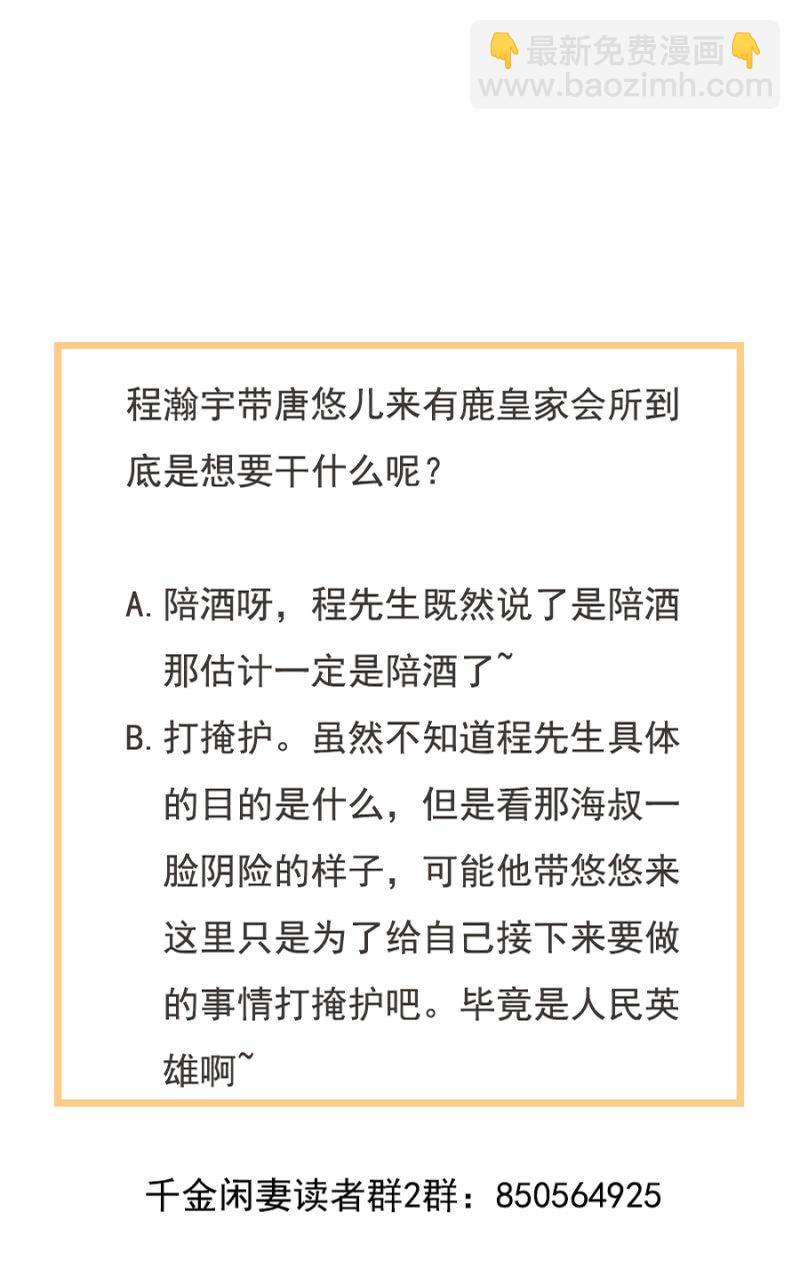 👇最新免费漫画👇
www.baozimh.com

程瀚宇带唐悠儿来有鹿皇家会所到底是想要干什么呢？

A. 陪酒呀，程先生既然说了是陪酒那估计一定是陪酒了~
B. 打掩护。虽然不知道程先生具体的目的是什么，但是看那海叔一脸阴险的样子，可能他带悠悠来这里只是为了给自己接下来要做的事情打掩护吧。毕竟是人民英雄啊~

千金闲妻读者群2群：850564925